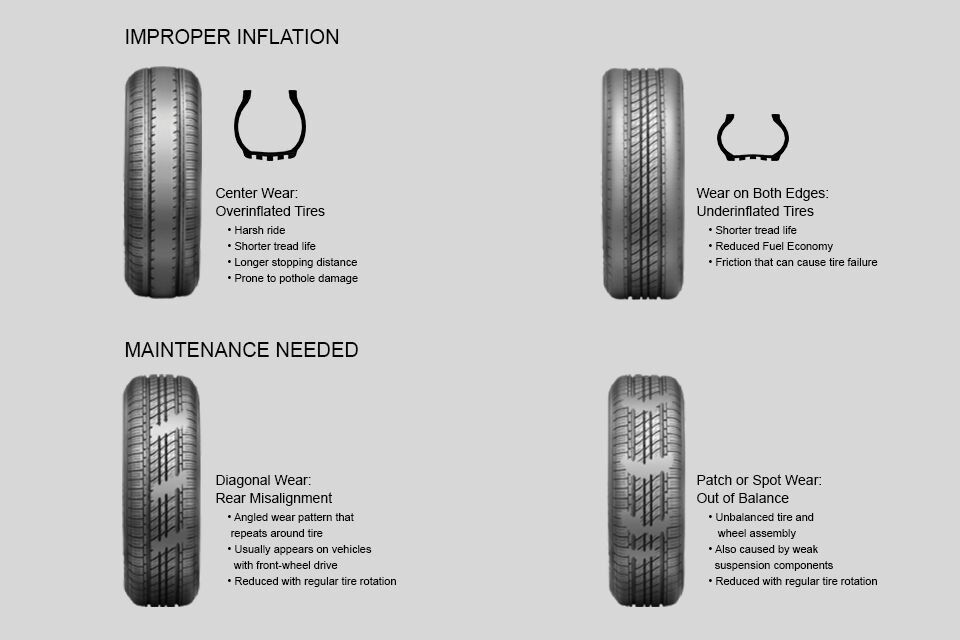 IMPROPER INFLATION

Center Wear:
Overinflated Tires
• Harsh ride
• Shorter tread life
• Longer stopping distance
• Prone to pothole damage

Wear on Both Edges:
Underinflated Tires
• Shorter tread life
• Reduced Fuel Economy
• Friction that can cause tire failure

MAINTENANCE NEEDED

Diagonal Wear:
Rear Misalignment
• Angled wear pattern that repeats around tire
• Usually appears on vehicles with front-wheel drive
• Reduced with regular tire rotation

Patch or Spot Wear:
Out of Balance
• Unbalanced tire and wheel assembly
• Also caused by weak suspension components
• Reduced with regular tire rotation